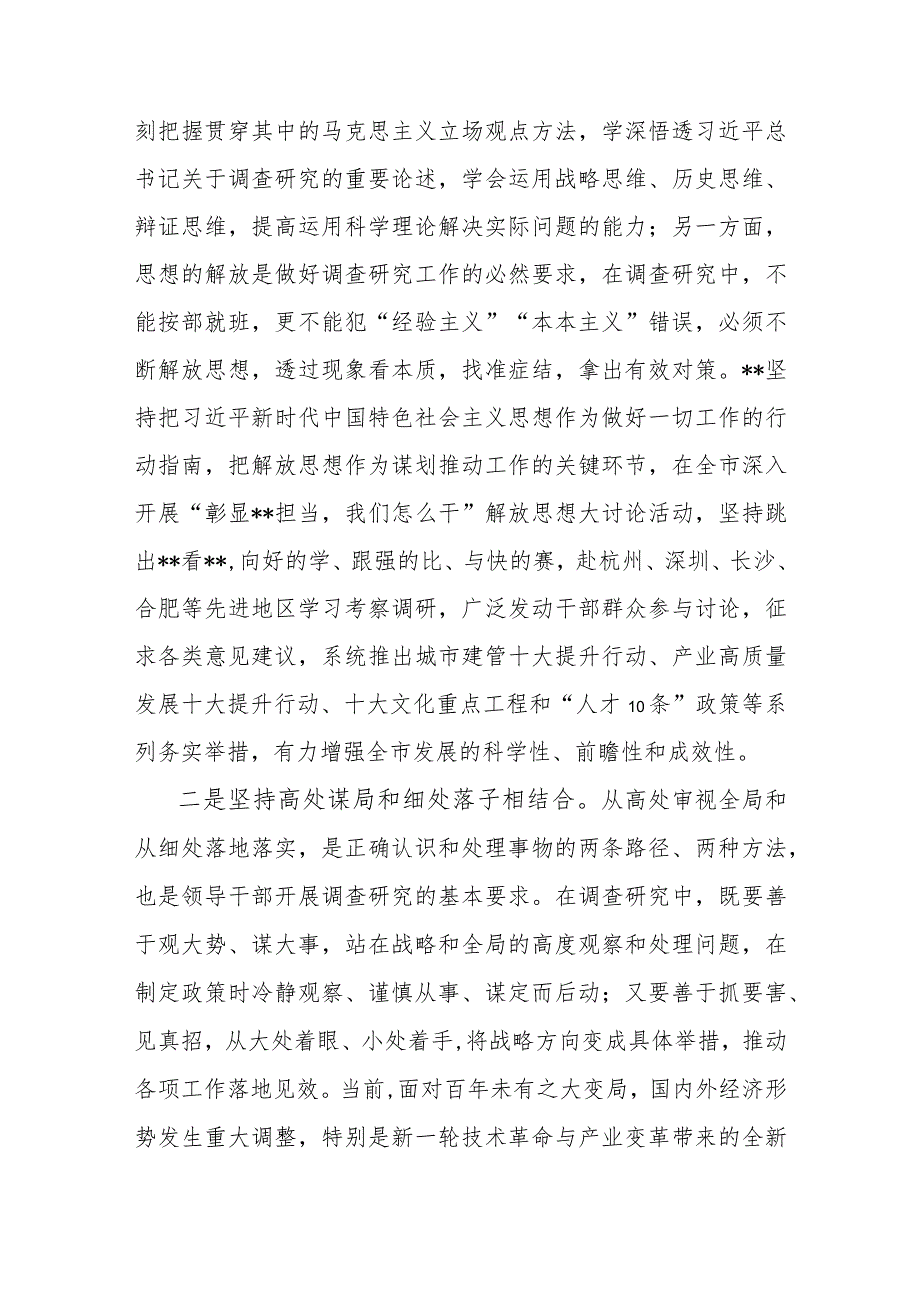 刻把握贯穿其中的马克思主义立场观点方法，学深悟透习近平总书记关于调查研究的重要论述，学会运用战略思维、历史思维、辩证思维，提高运用科学理论解决实际问题的能力；另一方面，思想的解放是做好调查研究工作的必然要求，在调查研究中，不能按部就班，更不能犯“经验主义”“本本主义”错误，必须不断解放思想，透过现象看本质，找准症结，拿出有效对策。**坚持把习近平新时代中国特色社会主义思想作为做好一切工作的行动指南，把解放思想作为谋划推动工作的关键环节，在全市深入开展“彰显**担当，我们怎么干”解放思想大讨论活动，坚持跳出**看**，向好的学、跟强的比、与快的赛，赴杭州、深圳、长沙、合肥等先进地区学习考察调研，广泛发动干部群众参与讨论，征求各类意见建议，系统推出城市建管十大提升行动、产业高质量发展十大提升行动、十大文化重点工程和“人才10条”政策等系列务实举措，有力增强全市发展的科学性、前瞻性和成效性。

二是坚持高处谋局和细处落子相结合。从高处审视全局和从细处落地落实，是正确认识和处理事物的两条路径、两种方法，也是领导干部开展调查研究的基本要求。在调查研究中，既要善于观大势、谋大事，站在战略和全局的高度观察和处理问题，在制定政策时冷静观察、谨慎从事、谋定而后动；又要善于抓要害、见真招，从大处着眼、小处着手，将战略方向变成具体举措，推动各项工作落地见效。当前，面对百年未有之大变局，国内外经济形势发生重大调整，特别是新一轮技术革命与产业变革带来的全新